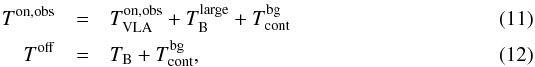 $T^{\rm on,obs} = T^{\rm on,obs}_{\rm VLA} + T^{\rm large}_{\rm B} + T^{\rm bg}_{\rm cont}$ (11)

$T^{\rm off} = T_{\rm B} + T^{\rm bg}_{\rm cont},$ (12)